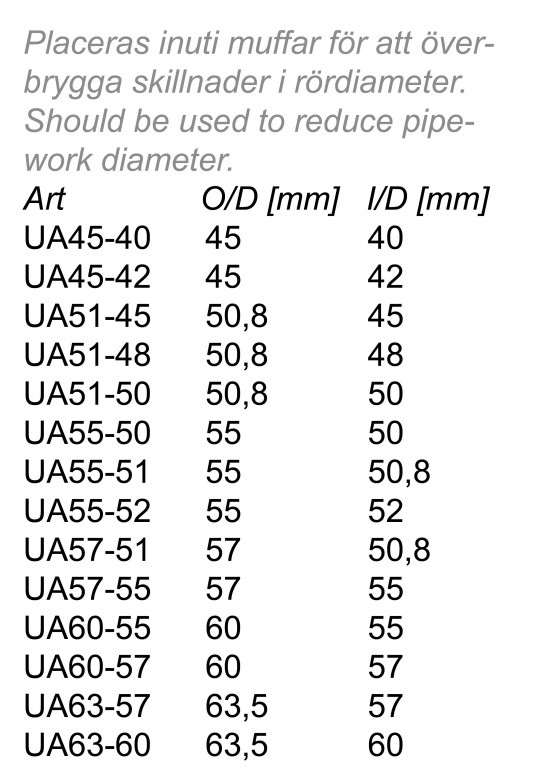 Placeras inuti muffar för att överbrygga skillnader i rördiameter. Should be used to reduce pipework diameter.

| Art | O/D [mm] | I/D [mm] |
|---|---|---|
| UA45-40 | 45 | 40 |
| UA45-42 | 45 | 42 |
| UA51-45 | 50,8 | 45 |
| UA51-48 | 50,8 | 48 |
| UA51-50 | 50,8 | 50 |
| UA55-50 | 55 | 50 |
| UA55-51 | 55 | 50,8 |
| UA55-52 | 55 | 52 |
| UA57-51 | 57 | 50,8 |
| UA57-55 | 57 | 55 |
| UA60-55 | 60 | 55 |
| UA60-57 | 60 | 57 |
| UA63-57 | 63,5 | 57 |
| UA63-60 | 63,5 | 60 |